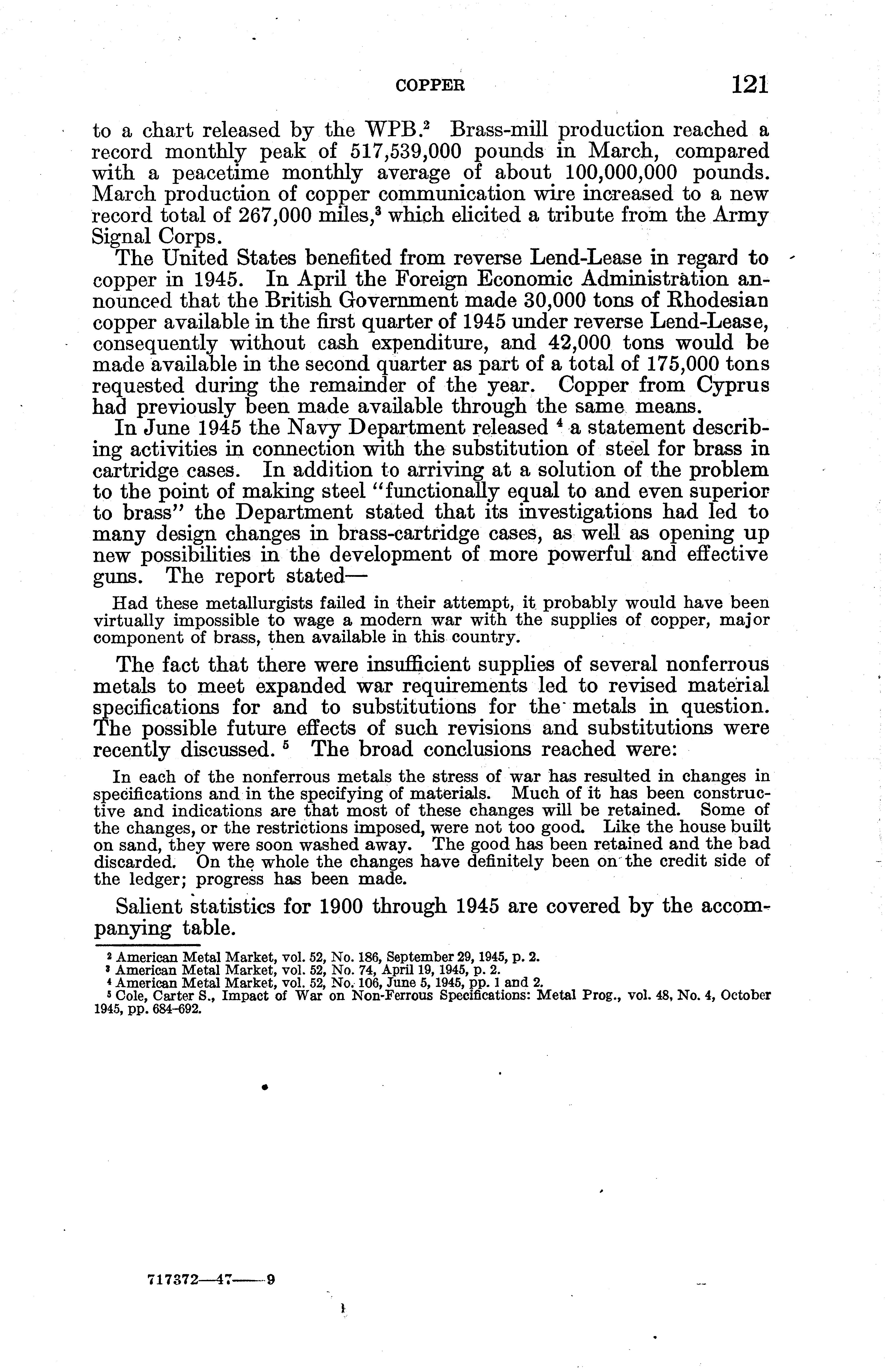 COPPER 121

to a chart released by the WPB.$^2$ Brass-mill production reached a record monthly peak of 517,539,000 pounds in March, compared with a peacetime monthly average of about 100,000,000 pounds. March production of copper communication wire increased to a new record total of 267,000 miles,$^3$ which elicited a tribute from the Army Signal Corps.

The United States benefited from reverse Lend-Lease in regard to copper in 1945. In April the Foreign Economic Administration announced that the British Government made 30,000 tons of Rhodesian copper available in the first quarter of 1945 under reverse Lend-Lease, consequently without cash expenditure, and 42,000 tons would be made available in the second quarter as part of a total of 175,000 tons requested during the remainder of the year. Copper from Cyprus had previously been made available through the same means.

In June 1945 the Navy Department released $^4$ a statement describing activities in connection with the substitution of steel for brass in cartridge cases. In addition to arriving at a solution of the problem to the point of making steel "functionally equal to and even superior to brass" the Department stated that its investigations had led to many design changes in brass-cartridge cases, as well as opening up new possibilities in the development of more powerful and effective guns. The report stated—

Had these metallurgists failed in their attempt, it probably would have been virtually impossible to wage a modern war with the supplies of copper, major component of brass, then available in this country.

The fact that there were insufficient supplies of several nonferrous metals to meet expanded war requirements led to revised material specifications for and to substitutions for the metals in question. The possible future effects of such revisions and substitutions were recently discussed. $^5$ The broad conclusions reached were:

In each of the nonferrous metals the stress of war has resulted in changes in specifications and in the specifying of materials. Much of it has been constructive and indications are that most of these changes will be retained. Some of the changes, or the restrictions imposed, were not too good. Like the house built on sand, they were soon washed away. The good has been retained and the bad discarded. On the whole the changes have definitely been on the credit side of the ledger; progress has been made.

Salient statistics for 1900 through 1945 are covered by the accompanying table.

$^2$ American Metal Market, vol. 52, No. 186, September 29, 1945, p. 2.
$^3$ American Metal Market, vol. 52, No. 74, April 19, 1945, p. 2.
$^4$ American Metal Market, vol. 52, No. 106, June 5, 1945, pp. 1 and 2.
$^5$ Cole, Carter S., Impact of War on Non-Ferrous Specifications: Metal Prog., vol. 48, No. 4, October 1945, pp. 684–692.

717372—47——9